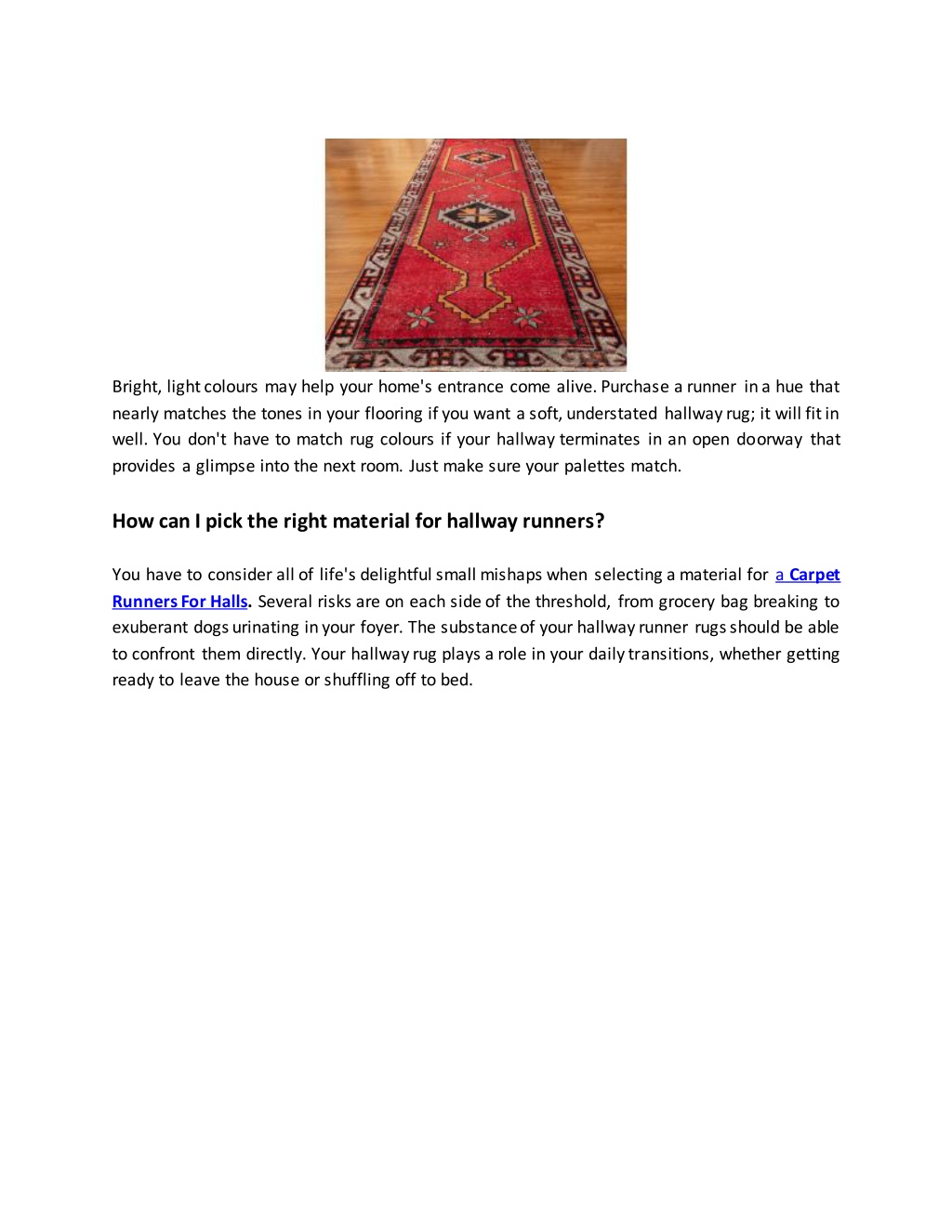 Bright, light colours may help your home's entrance come alive. Purchase a runner in a hue that nearly matches the tones in your flooring if you want a soft, understated hallway rug; it will fit in well. You don't have to match rug colours if your hallway terminates in an open doorway that provides a glimpse into the next room. Just make sure your palettes match.

How can I pick the right material for hallway runners?

You have to consider all of life's delightful small mishaps when selecting a material for a Carpet Runners For Halls. Several risks are on each side of the threshold, from grocery bag breaking to exuberant dogs urinating in your foyer. The substance of your hallway runner rugs should be able to confront them directly. Your hallway rug plays a role in your daily transitions, whether getting ready to leave the house or shuffling off to bed.